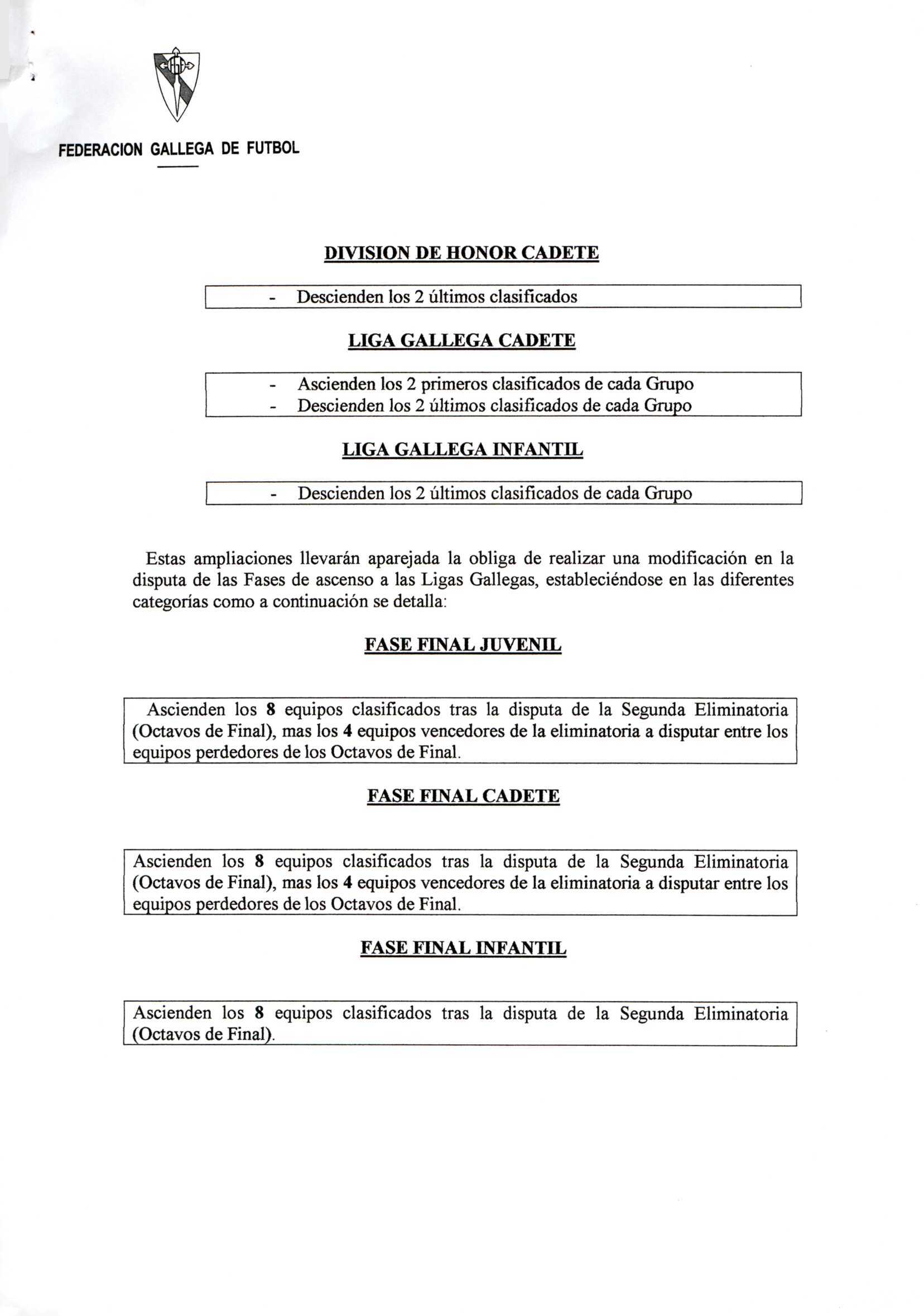 FEDERACION GALLEGA DE FUTBOL

DIVISION DE HONOR CADETE

- Descienden los 2 últimos clasificados

LIGA GALLEGA CADETE

- Ascienden los 2 primeros clasificados de cada Grupo
- Descienden los 2 últimos clasificados de cada Grupo

LIGA GALLEGA INFANTIL

- Descienden los 2 últimos clasificados de cada Grupo

Estas ampliaciones llevarán aparejada la obliga de realizar una modificación en la disputa de las Fases de ascenso a las Ligas Gallegas, estableciéndose en las diferentes categorías como a continuación se detalla:

FASE FINAL JUVENIL

Ascienden los 8 equipos clasificados tras la disputa de la Segunda Eliminatoria (Octavos de Final), mas los 4 equipos vencedores de la eliminatoria a disputar entre los equipos perdedores de los Octavos de Final.

FASE FINAL CADETE

Ascienden los 8 equipos clasificados tras la disputa de la Segunda Eliminatoria (Octavos de Final), mas los 4 equipos vencedores de la eliminatoria a disputar entre los equipos perdedores de los Octavos de Final.

FASE FINAL INFANTIL

Ascienden los 8 equipos clasificados tras la disputa de la Segunda Eliminatoria (Octavos de Final).